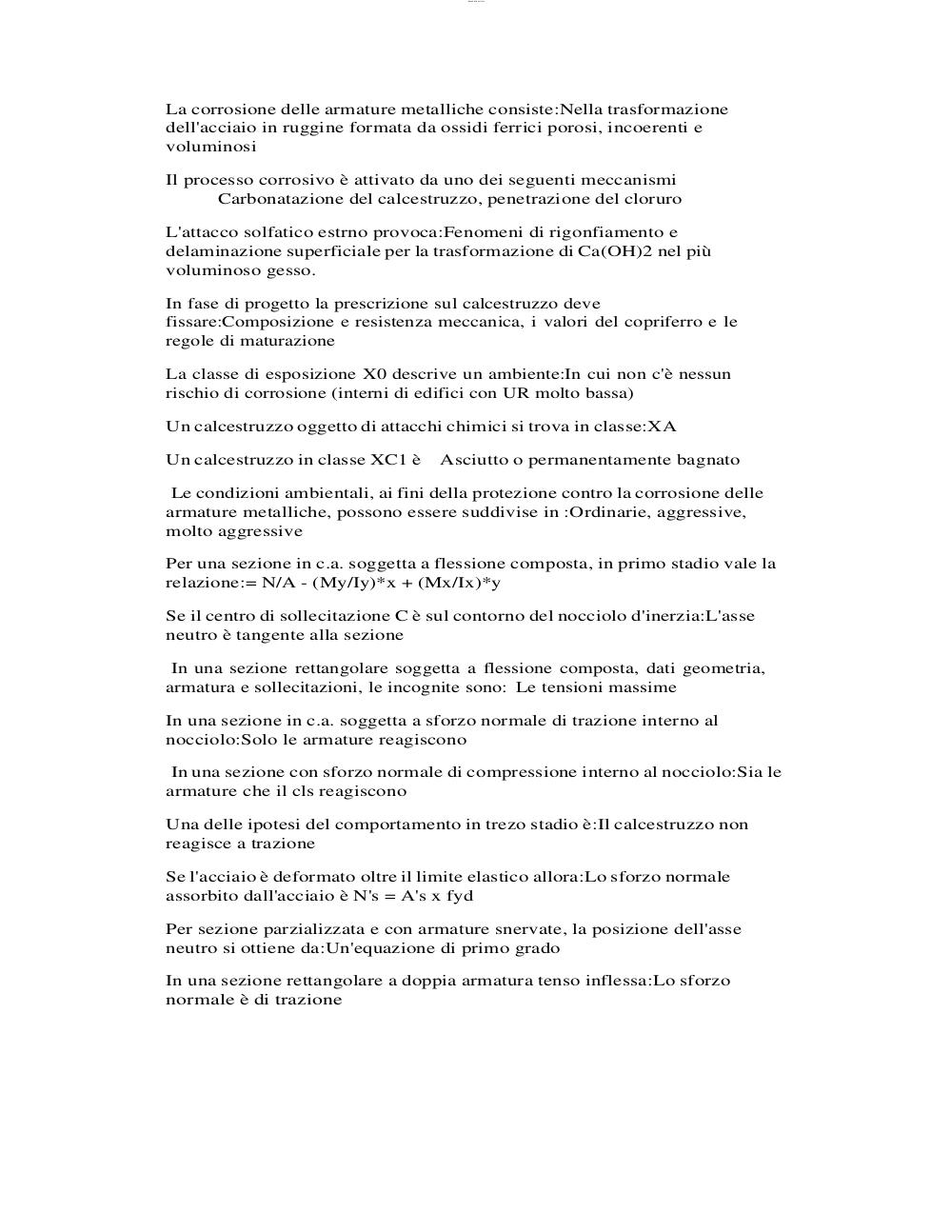 La corrosione delle armature metalliche consiste:Nella trasformazione dell'acciaio in ruggine formata da ossidi ferrici porosi, incoerenti e voluminosi

Il processo corrosivo è attivato da uno dei seguenti meccanismi
Carbonatazione del calcestruzzo, penetrazione del cloruro

L'attacco solfatico estrno provoca:Fenomeni di rigonfiamento e delaminazione superficiale per la trasformazione di Ca(OH)2 nel più voluminoso gesso.

In fase di progetto la prescrizione sul calcestruzzo deve fissare:Composizione e resistenza meccanica, i valori del copriferro e le regole di maturazione

La classe di esposizione X0 descrive un ambiente:In cui non c'è nessun rischio di corrosione (interni di edifici con UR molto bassa)

Un calcestruzzo oggetto di attacchi chimici si trova in classe:XA

Un calcestruzzo in classe XC1 è Asciutto o permanentamente bagnato

Le condizioni ambientali, ai fini della protezione contro la corrosione delle armature metalliche, possono essere suddivise in :Ordinarie, aggressive, molto aggressive

Per una sezione in c.a. soggetta a flessione composta, in primo stadio vale la relazione:= N/A - (My/Iy)*x + (Mx/Ix)*y

Se il centro di sollecitazione C è sul contorno del nocciolo d'inerzia:L'asse neutro è tangente alla sezione

In una sezione rettangolare soggetta a flessione composta, dati geometria, armatura e sollecitazioni, le incognite sono: Le tensioni massime

In una sezione in c.a. soggetta a sforzo normale di trazione interno al nocciolo:Solo le armature reagiscono

In una sezione con sforzo normale di compressione interno al nocciolo:Sia le armature che il cls reagiscono

Una delle ipotesi del comportamento in trezo stadio è:Il calcestruzzo non reagisce a trazione

Se l'acciaio è deformato oltre il limite elastico allora:Lo sforzo normale assorbito dall'acciaio è N's = A's x fyd

Per sezione parzializzata e con armature snervate, la posizione dell'asse neutro si ottiene da:Un'equazione di primo grado

In una sezione rettangolare a doppia armatura tenso inflessa:Lo sforzo normale è di trazione